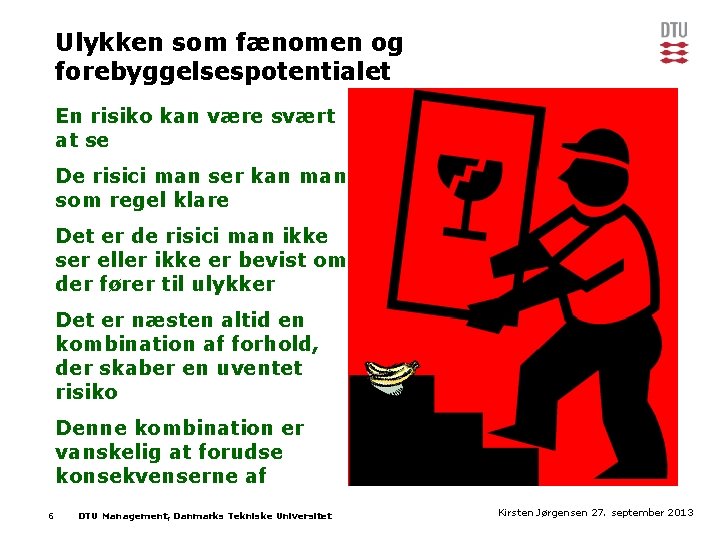 Ulykken som fænomen og forebyggelsespotentialet

DTU

En risiko kan være svært at se

De risici man ser kan man som regel klare

Det er de risici man ikke ser eller ikke er bevist om der fører til ulykker

Det er næsten altid en kombination af forhold, der skaber en uventet risiko

Denne kombination er vanskelig at forudse konsekvenserne af

6 DTU Management, Danmarks Tekniske Universitet

Kirsten Jørgensen 27. september 2013